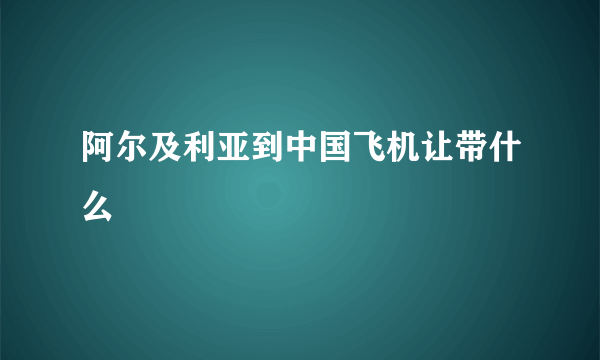 阿尔及利亚到中国飞机让带什么